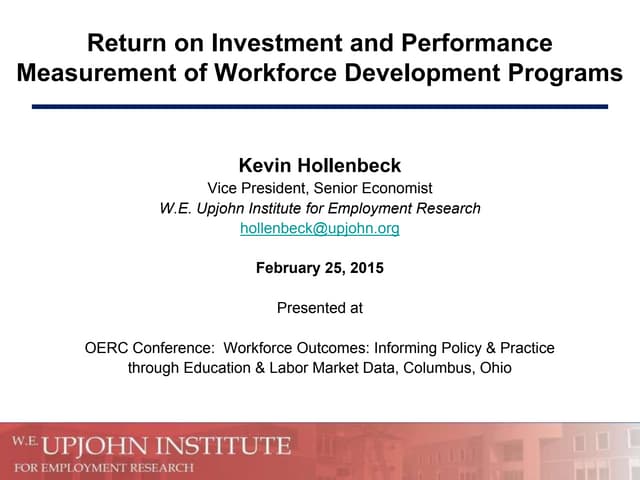 Return on Investment and Performance Measurement of Workforce Development Programs

Kevin Hollenbeck
Vice President, Senior Economist
W.E. Upjohn Institute for Employment Research
hollenbeck@upjohn.org

February 25, 2015

Presented at

OERC Conference: Workforce Outcomes: Informing Policy & Practice through Education & Labor Market Data, Columbus, Ohio

W.E. UPJOHN INSTITUTE
FOR EMPLOYMENT RESEARCH